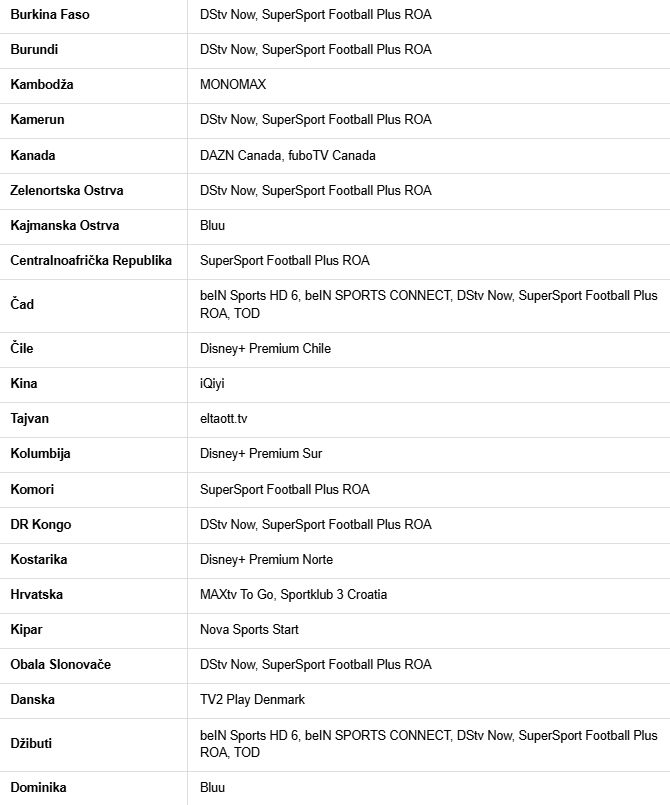 | Burkina Faso | DStv Now, SuperSport Football Plus ROA |
|---|---|
| Burundi | DStv Now, SuperSport Football Plus ROA |
| Kambodža | MONOMAX |
| Kamerun | DStv Now, SuperSport Football Plus ROA |
| Kanada | DAZN Canada, fuboTV Canada |
| Zelenortska Ostrva | DStv Now, SuperSport Football Plus ROA |
| Kajmanska Ostrva | Bluu |
| Centralnoafrička Republika | SuperSport Football Plus ROA |
| Čad | beIN Sports HD 6, beIN SPORTS CONNECT, DStv Now, SuperSport Football Plus ROA, TOD |
| Čile | Disney+ Premium Chile |
| Kina | iQiyi |
| Tajvan | eltaott.tv |
| Kolumbija | Disney+ Premium Sur |
| Komori | SuperSport Football Plus ROA |
| DR Kongo | DStv Now, SuperSport Football Plus ROA |
| Kostarika | Disney+ Premium Norte |
| Hrvatska | MAXtv To Go, Sportklub 3 Croatia |
| Kipar | Nova Sports Start |
| Obala Slonovače | DStv Now, SuperSport Football Plus ROA |
| Danska | TV2 Play Denmark |
| Džibuti | beIN Sports HD 6, beIN SPORTS CONNECT, DStv Now, SuperSport Football Plus ROA, TOD |
| Dominika | Bluu |